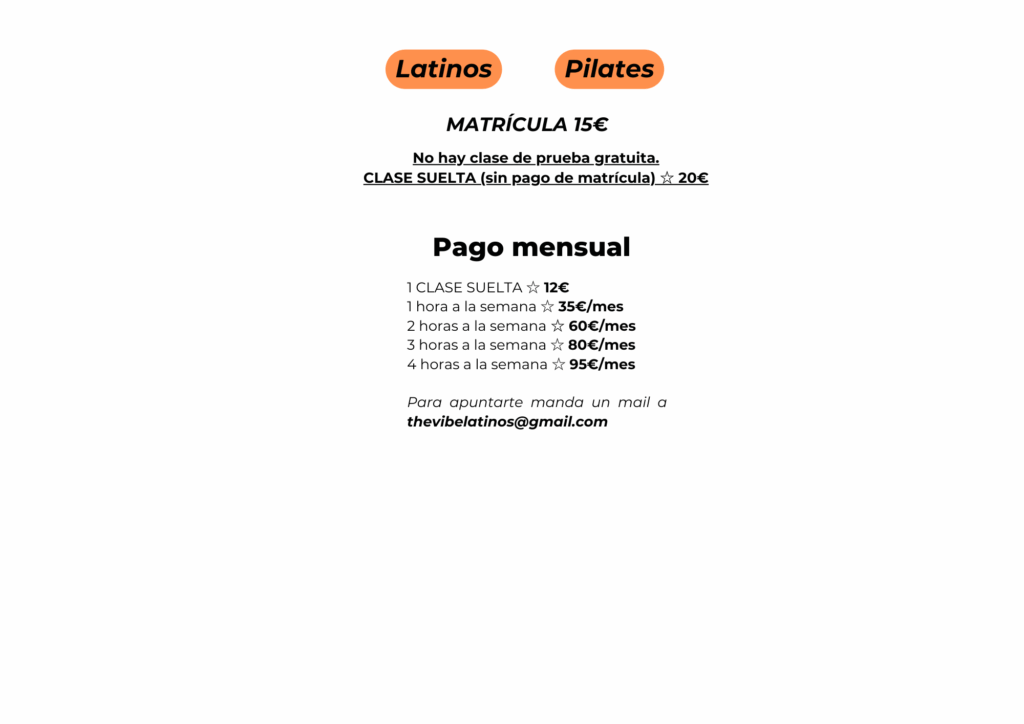 Latinos

Pilates

MATRÍCULA 15€

No hay clase de prueba gratuita.
CLASE SUELTA (sin pago de matrícula) ☆ 20€

Pago mensual

1 CLASE SUELTA ☆ 12€
1 hora a la semana ☆ 35€/mes
2 horas a la semana ☆ 60€/mes
3 horas a la semana ☆ 80€/mes
4 horas a la semana ☆ 95€/mes

Para apuntarte manda un mail a thevibelatinos@gmail.com